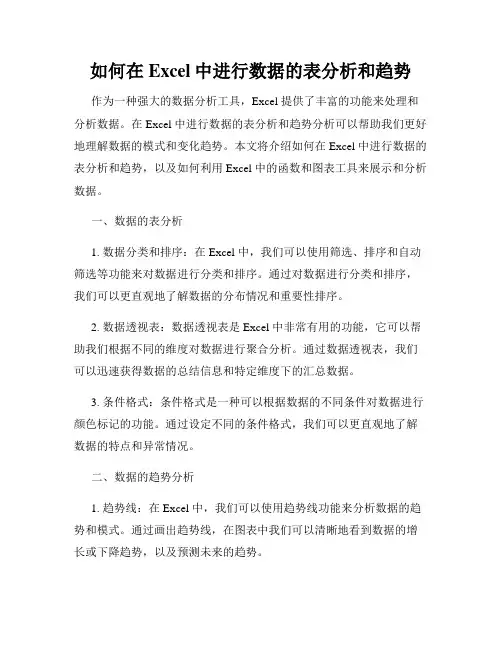 如何在 Excel 中进行数据的表分析和趋势

作为一种强大的数据分析工具，Excel 提供了丰富的功能来处理和分析数据。在 Excel 中进行数据的表分析和趋势分析可以帮助我们更好地理解数据的模式和变化趋势。本文将介绍如何在 Excel 中进行数据的表分析和趋势，以及如何利用 Excel 中的函数和图表工具来展示和分析数据。

一、数据的表分析

1. 数据分类和排序：在 Excel 中，我们可以使用筛选、排序和自动筛选等功能来对数据进行分类和排序。通过对数据进行分类和排序，我们可以更直观地了解数据的分布情况和重要性排序。

2. 数据透视表：数据透视表是 Excel 中非常有用的功能，它可以帮助我们根据不同的维度对数据进行聚合分析。通过数据透视表，我们可以迅速获得数据的总结信息和特定维度下的汇总数据。

3. 条件格式：条件格式是一种可以根据数据的不同条件对数据进行颜色标记的功能。通过设定不同的条件格式，我们可以更直观地了解数据的特点和异常情况。

二、数据的趋势分析

1. 趋势线：在 Excel 中，我们可以使用趋势线功能来分析数据的趋势和模式。通过画出趋势线，在图表中我们可以清晰地看到数据的增长或下降趋势，以及预测未来的趋势。